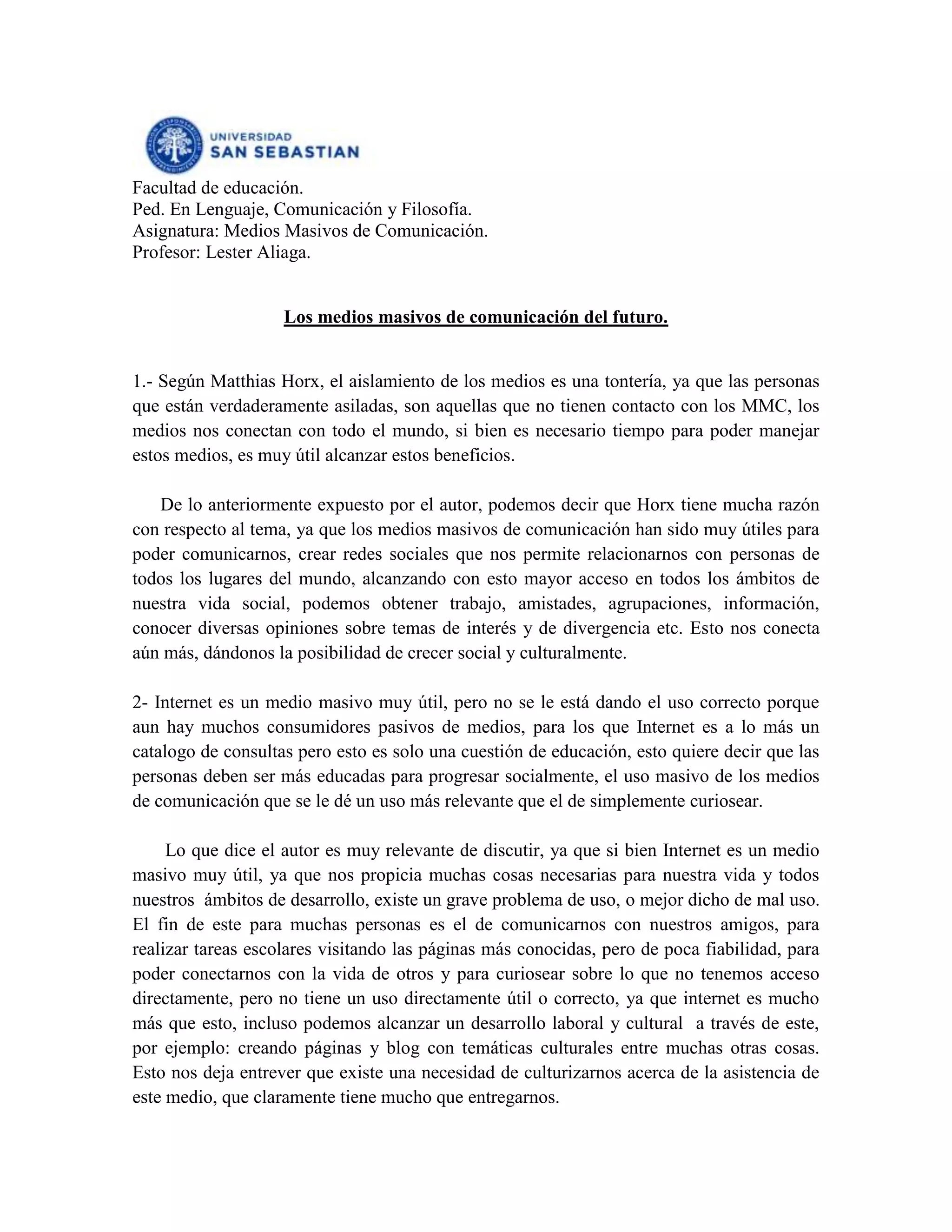 UNIVERSIDAD
SAN SEBASTIAN

Facultad de educación.
Ped. En Lenguaje, Comunicación y Filosofía.
Asignatura: Medios Masivos de Comunicación.
Profesor: Lester Aliaga.

Los medios masivos de comunicación del futuro.

1.- Según Matthias Horx, el aislamiento de los medios es una tontería, ya que las personas que están verdaderamente asiladas, son aquellas que no tienen contacto con los MMC, los medios nos conectan con todo el mundo, si bien es necesario tiempo para poder manejar estos medios, es muy útil alcanzar estos beneficios.

De lo anteriormente expuesto por el autor, podemos decir que Horx tiene mucha razón con respecto al tema, ya que los medios masivos de comunicación han sido muy útiles para poder comunicarnos, crear redes sociales que nos permite relacionarnos con personas de todos los lugares del mundo, alcanzando con esto mayor acceso en todos los ámbitos de nuestra vida social, podemos obtener trabajo, amistades, agrupaciones, información, conocer diversas opiniones sobre temas de interés y de divergencia etc. Esto nos conecta aún más, dándonos la posibilidad de crecer social y culturalmente.

2- Internet es un medio masivo muy útil, pero no se le está dando el uso correcto porque aun hay muchos consumidores pasivos de medios, para los que Internet es a lo más un catalogo de consultas pero esto es solo una cuestión de educación, esto quiere decir que las personas deben ser más educadas para progresar socialmente, el uso masivo de los medios de comunicación que se le dé un uso más relevante que el de simplemente curiosear.

Lo que dice el autor es muy relevante de discutir, ya que si bien Internet es un medio masivo muy útil, ya que nos propicia muchas cosas necesarias para nuestra vida y todos nuestros ámbitos de desarrollo, existe un grave problema de uso, o mejor dicho de mal uso. El fin de este para muchas personas es el de comunicarnos con nuestros amigos, para realizar tareas escolares visitando las páginas más conocidas, pero de poca fiabilidad, para poder conectarnos con la vida de otros y para curiosear sobre lo que no tenemos acceso directamente, pero no tiene un uso directamente útil o correcto, ya que internet es mucho más que esto, incluso podemos alcanzar un desarrollo laboral y cultural a través de este, por ejemplo: creando páginas y blog con temáticas culturales entre muchas otras cosas. Esto nos deja entrever que existe una necesidad de culturizarnos acerca de la asistencia de este medio, que claramente tiene mucho que entregarnos.